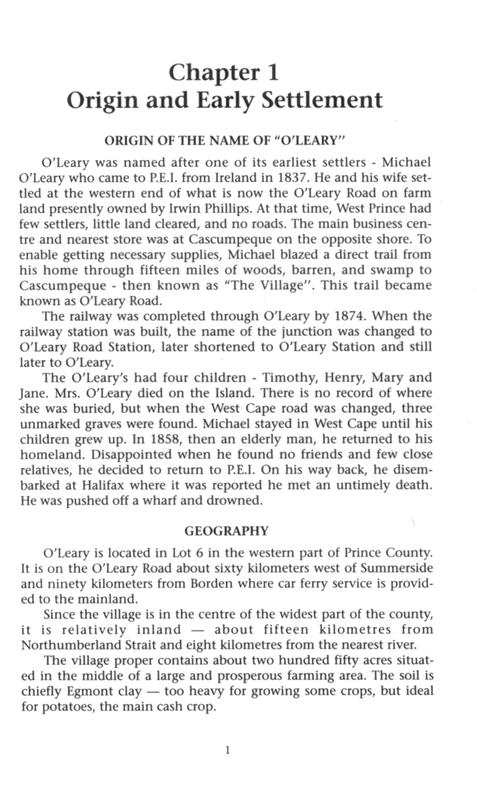 Chapter 1
Origin and Early Settlement

ORIGIN OF THE NAME OF "O'LEARY"

O'Leary was named after one of its earliest settlers - Michael O'Leary who came to P.E.I. from Ireland in 1837. He and his wife settled at the western end of what is now the O'Leary Road on farm land presently owned by Irwin Phillips. At that time, West Prince had few settlers, little land cleared, and no roads. The main business centre and nearest store was at Cascumpeque on the opposite shore. To enable getting necessary supplies, Michael blazed a direct trail from his home through fifteen miles of woods, barren, and swamp to Cascumpeque - then known as "The Village". This trail became known as O'Leary Road.

The railway was completed through O'Leary by 1874. When the railway station was built, the name of the junction was changed to O'Leary Road Station, later shortened to O'Leary Station and still later to O'Leary.

The O'Leary's had four children - Timothy, Henry, Mary and Jane. Mrs. O'Leary died on the Island. There is no record of where she was buried, but when the West Cape road was changed, three unmarked graves were found. Michael stayed in West Cape until his children grew up. In 1858, then an elderly man, he returned to his homeland. Disappointed when he found no friends and few close relatives, he decided to return to P.E.I. On his way back, he disembarked at Halifax where it was reported he met an untimely death. He was pushed off a wharf and drowned.

GEOGRAPHY

O'Leary is located in Lot 6 in the western part of Prince County. It is on the O'Leary Road about sixty kilometers west of Summerside and ninety kilometers from Borden where car ferry service is provided to the mainland.

Since the village is in the centre of the widest part of the county, it is relatively inland — about fifteen kilometres from Northumberland Strait and eight kilometres from the nearest river.

The village proper contains about two hundred fifty acres situated in the middle of a large and prosperous farming area. The soil is chiefly Egmont clay — too heavy for growing some crops, but ideal for potatoes, the main cash crop.

1